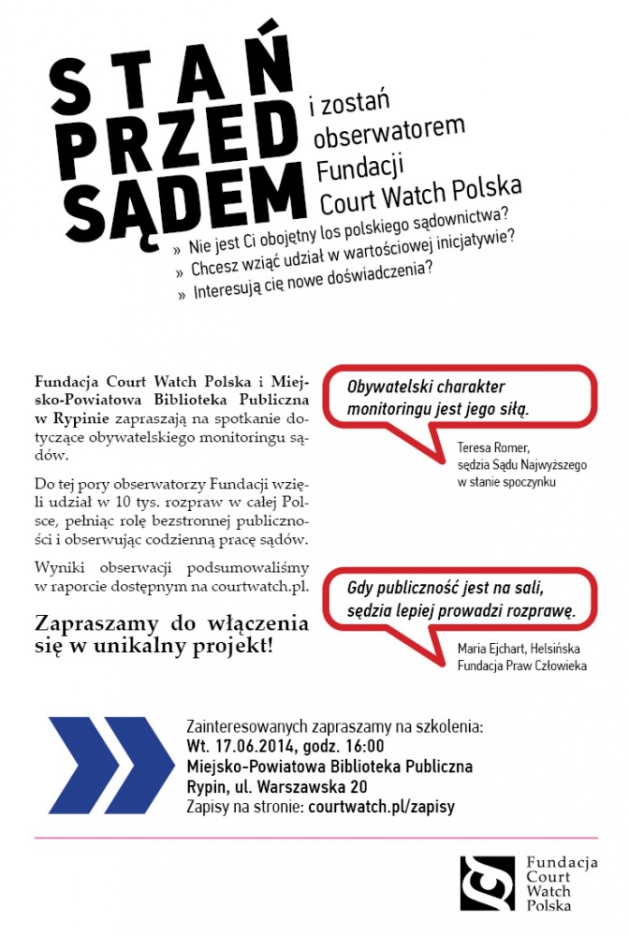 STAŃ PRZED SĄDEM

i zostań obserwatorem Fundacji Court Watch Polska

» Nie jest Ci obojętny los polskiego sądownictwa?
» Chcesz wziąć udział w wartościowej inicjatywie?
» Interesują cię nowe doświadczenia?

Fundacja Court Watch Polska i Miejsko-Powiatowa Biblioteka Publiczna w Rypinie zapraszają na spotkanie dotyczące obywatelskiego monitoringu sądów.

Do tej pory obserwatorzy Fundacji wzięli udział w 10 tys. rozpraw w całej Polsce, pełniąc rolę bezstronnej publiczności i obserwując codzienną pracę sądów.

Wyniki obserwacji podsumowaliśmy w raporcie dostępnym na courtwatch.pl.

Zapraszamy do włączenia się w unikalny projekt!

Obywatelski charakter monitoringu jest jego siłą.

Teresa Romer, sędzia Sądu Najwyższego w stanie spoczynku

Gdy publiczność jest na sali, sędzia lepiej prowadzi rozprawę.

Maria Ejchart, Helsińska Fundacja Praw Człowieka

Zainteresowanych zapraszamy na szkolenia:
Wt. 17.06.2014, godz. 16:00
Miejsko-Powiatowa Biblioteka Publiczna
Rypin, ul. Warszawska 20
Zapisy na stronie: courtwatch.pl/zapisy

Fundacja Court Watch Polska